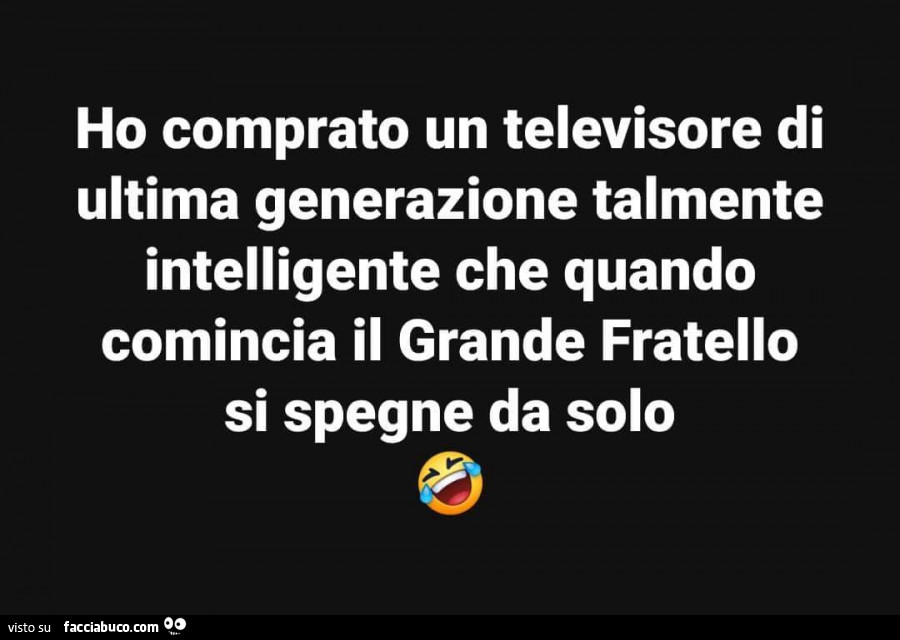 Ho comprato un televisore di ultima generazione talmente intelligente che quando comincia il Grande Fratello si spegne da solo
🤣

visto su facciabuco.com